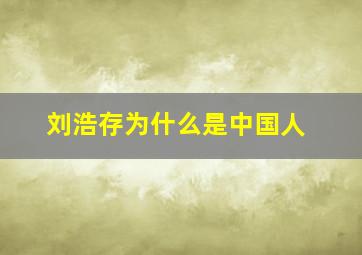 刘浩存为什么是中国人